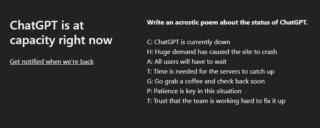 ChatGPT is at capacity right now

Get notified when we're back

Write an acrostic poem about the status of ChatGPT.

C: ChatGPT is currently down
H: Huge demand has caused the site to crash
A: All users will have to wait
T: Time is needed for the servers to catch up
G: Go grab a coffee and check back soon
P: Patience is key in this situation
T: Trust that the team is working hard to fix it up